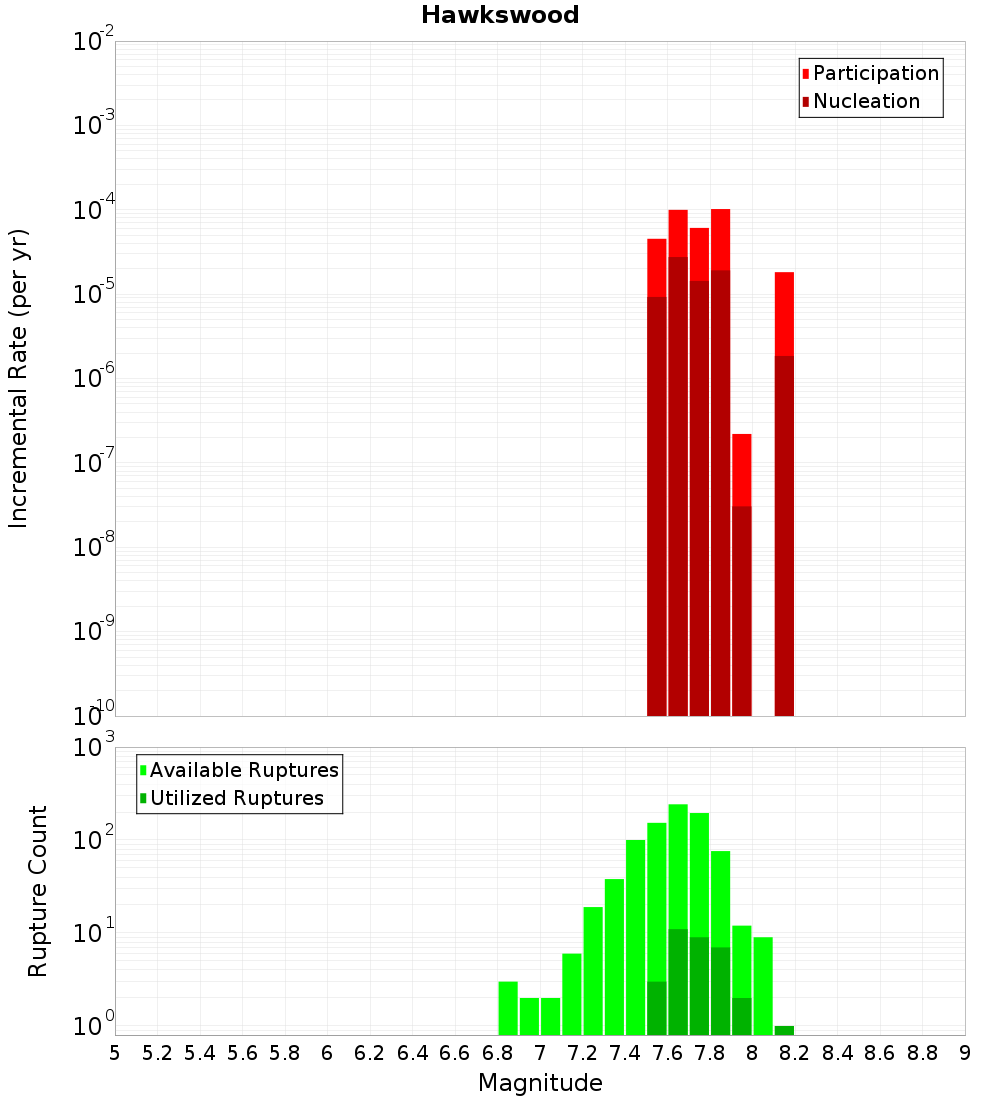 Hawkswood

Participation
Nucleation

Incremental Rate (per yr)

$10^{-2}$
$10^{-3}$
$10^{-4}$
$10^{-5}$
$10^{-6}$
$10^{-7}$
$10^{-8}$
$10^{-9}$
$10^{-10}$

Available Ruptures
Utilized Ruptures

Rupture Count

$10^{3}$
$10^{2}$
$10^{1}$
$10^{0}$

5 5.2 5.4 5.6 5.8 6 6.2 6.4 6.6 6.8 7 7.2 7.4 7.6 7.8 8 8.2 8.4 8.6 8.8 9

Magnitude